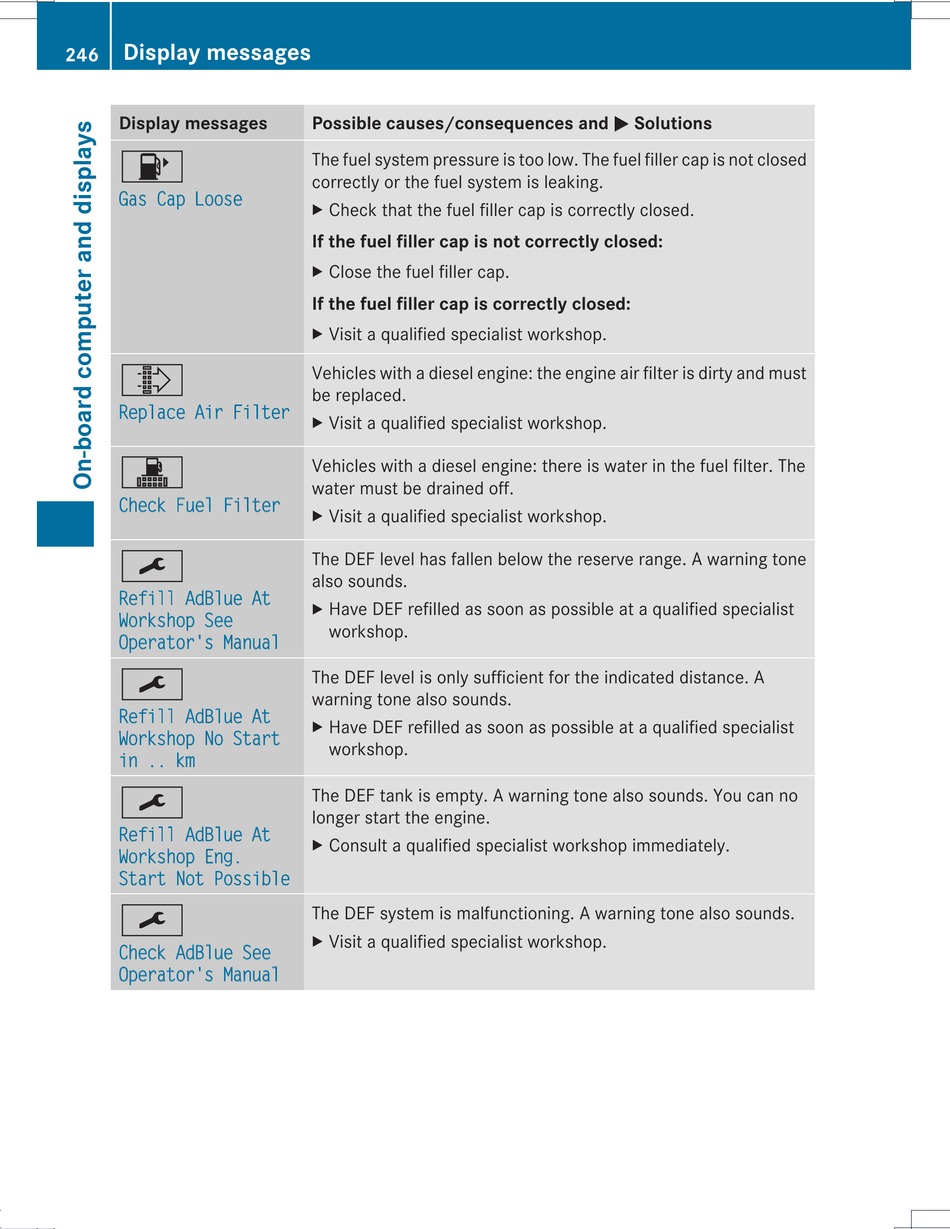 246 Display messages

On-board computer and displays

| Display messages | Possible causes/consequences and ▶ Solutions |
|---|---|
| Gas Cap Loose | The fuel system pressure is too low. The fuel filler cap is not closed correctly or the fuel system is leaking. ▶ Check that the fuel filler cap is correctly closed. **If the fuel filler cap is not correctly closed:** ▶ Close the fuel filler cap. **If the fuel filler cap is correctly closed:** ▶ Visit a qualified specialist workshop. |
| Replace Air Filter | Vehicles with a diesel engine: the engine air filter is dirty and must be replaced. ▶ Visit a qualified specialist workshop. |
| Check Fuel Filter | Vehicles with a diesel engine: there is water in the fuel filter. The water must be drained off. ▶ Visit a qualified specialist workshop. |
| Refill AdBlue At Workshop See Operator's Manual | The DEF level has fallen below the reserve range. A warning tone also sounds. ▶ Have DEF refilled as soon as possible at a qualified specialist workshop. |
| Refill AdBlue At Workshop No Start in .. km | The DEF level is only sufficient for the indicated distance. A warning tone also sounds. ▶ Have DEF refilled as soon as possible at a qualified specialist workshop. |
| Refill AdBlue At Workshop Eng. Start Not Possible | The DEF tank is empty. A warning tone also sounds. You can no longer start the engine. ▶ Consult a qualified specialist workshop immediately. |
| Check AdBlue See Operator's Manual | The DEF system is malfunctioning. A warning tone also sounds. ▶ Visit a qualified specialist workshop. |